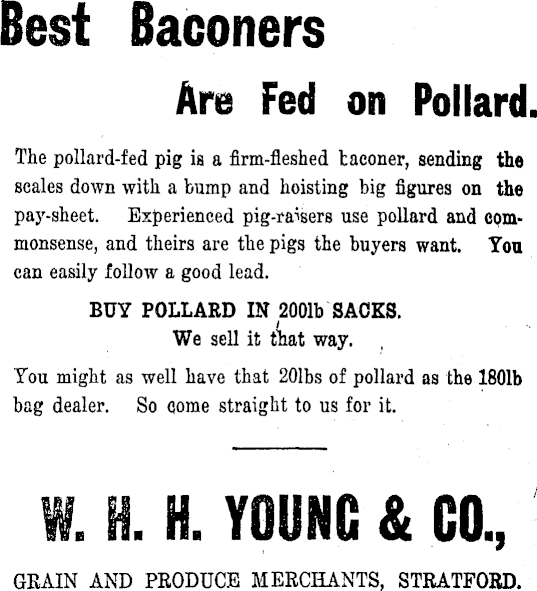 Best Baconers

Are Fed on Pollard.

The pollard-fed pig is a firm-fleshed baconer, sending the scales down with a bump and hoisting big figures on the pay-sheet. Experienced pig-raisers use pollard and commonsense, and theirs are the pigs the buyers want. You can easily follow a good lead.

BUY POLLARD IN 200lb SACKS.
We sell it that way.

You might as well have that 20lbs of pollard as the 180lb bag dealer. So come straight to us for it.

W. H. H. YOUNG & CO.,

GRAIN AND PRODUCE MERCHANTS, STRATFORD.